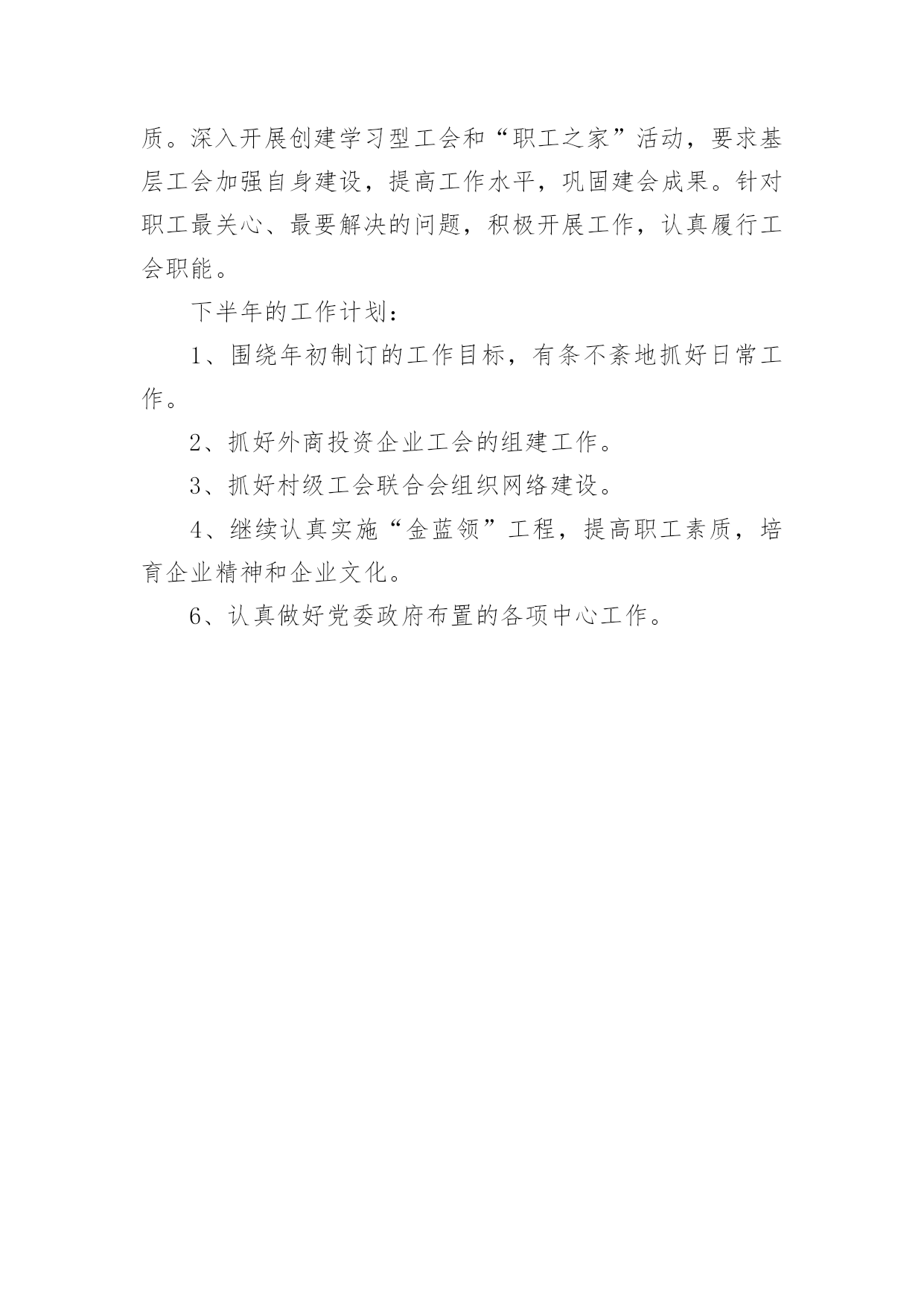 质。深入开展创建学习型工会和“职工之家”活动，要求基层工会加强自身建设，提高工作水平，巩固建会成果。针对职工最关心、最要解决的问题，积极开展工作，认真履行工会职能。

下半年的工作计划：

1、围绕年初制订的工作目标，有条不紊地抓好日常工作。

2、抓好外商投资企业工会的组建工作。

3、抓好村级工会联合会组织网络建设。

4、继续认真实施“金蓝领”工程，提高职工素质，培育企业精神和企业文化。

6、认真做好党委政府布置的各项中心工作。